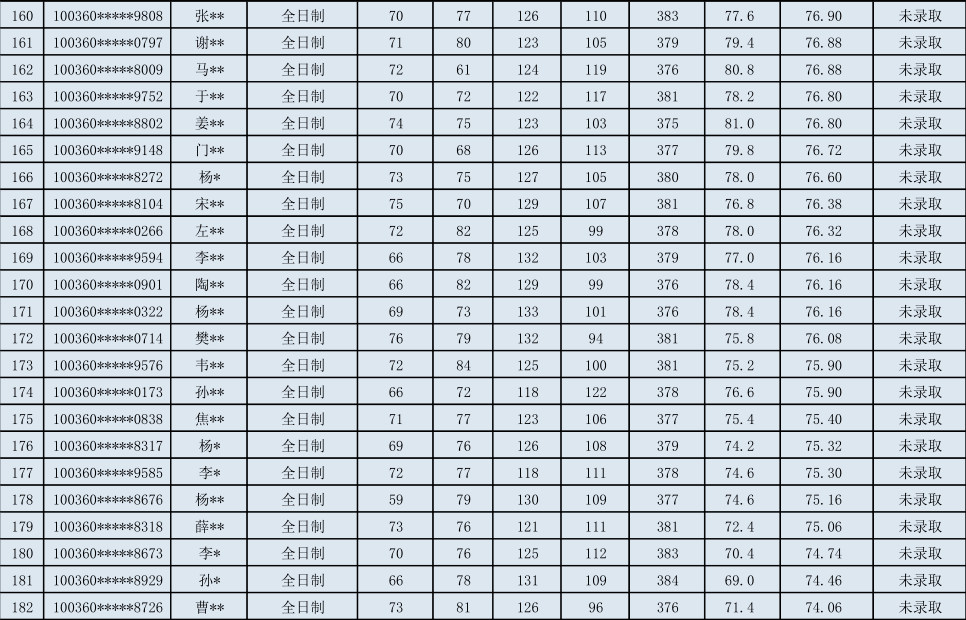 | 160 | 100360*****9808 | 张** | 全日制 | 70 | 77 | 126 | 110 | 383 | 77.6 | 76.90 | 未录取 |
|---|---|---|---|---|---|---|---|---|---|---|---|
| 161 | 100360*****0797 | 谢** | 全日制 | 71 | 80 | 123 | 105 | 379 | 79.4 | 76.88 | 未录取 |
| 162 | 100360*****8009 | 马** | 全日制 | 72 | 61 | 124 | 119 | 376 | 80.8 | 76.88 | 未录取 |
| 163 | 100360*****9752 | 于** | 全日制 | 70 | 72 | 122 | 117 | 381 | 78.2 | 76.80 | 未录取 |
| 164 | 100360*****8802 | 姜** | 全日制 | 74 | 75 | 123 | 103 | 375 | 81.0 | 76.80 | 未录取 |
| 165 | 100360*****9148 | 门** | 全日制 | 70 | 68 | 126 | 113 | 377 | 79.8 | 76.72 | 未录取 |
| 166 | 100360*****8272 | 杨* | 全日制 | 73 | 75 | 127 | 105 | 380 | 78.0 | 76.60 | 未录取 |
| 167 | 100360*****8104 | 宋** | 全日制 | 75 | 70 | 129 | 107 | 381 | 76.8 | 76.38 | 未录取 |
| 168 | 100360*****0266 | 左** | 全日制 | 72 | 82 | 125 | 99 | 378 | 78.0 | 76.32 | 未录取 |
| 169 | 100360*****9594 | 李** | 全日制 | 66 | 78 | 132 | 103 | 379 | 77.0 | 76.16 | 未录取 |
| 170 | 100360*****0901 | 陶** | 全日制 | 66 | 82 | 129 | 99 | 376 | 78.4 | 76.16 | 未录取 |
| 171 | 100360*****0322 | 杨** | 全日制 | 69 | 73 | 133 | 101 | 376 | 78.4 | 76.16 | 未录取 |
| 172 | 100360*****0714 | 樊** | 全日制 | 76 | 79 | 132 | 94 | 381 | 75.8 | 76.08 | 未录取 |
| 173 | 100360*****9576 | 韦** | 全日制 | 72 | 84 | 125 | 100 | 381 | 75.2 | 75.90 | 未录取 |
| 174 | 100360*****0173 | 孙** | 全日制 | 66 | 72 | 118 | 122 | 378 | 76.6 | 75.90 | 未录取 |
| 175 | 100360*****0838 | 焦** | 全日制 | 71 | 77 | 123 | 106 | 377 | 75.4 | 75.40 | 未录取 |
| 176 | 100360*****8317 | 杨* | 全日制 | 69 | 76 | 126 | 108 | 379 | 74.2 | 75.32 | 未录取 |
| 177 | 100360*****9585 | 李* | 全日制 | 72 | 77 | 118 | 111 | 378 | 74.6 | 75.30 | 未录取 |
| 178 | 100360*****8676 | 杨** | 全日制 | 59 | 79 | 130 | 109 | 377 | 74.6 | 75.16 | 未录取 |
| 179 | 100360*****8318 | 薛** | 全日制 | 73 | 76 | 121 | 111 | 381 | 72.4 | 75.06 | 未录取 |
| 180 | 100360*****8673 | 李* | 全日制 | 70 | 76 | 125 | 112 | 383 | 70.4 | 74.74 | 未录取 |
| 181 | 100360*****8929 | 孙* | 全日制 | 66 | 78 | 131 | 109 | 384 | 69.0 | 74.46 | 未录取 |
| 182 | 100360*****8726 | 曹** | 全日制 | 73 | 81 | 126 | 96 | 376 | 71.4 | 74.06 | 未录取 |